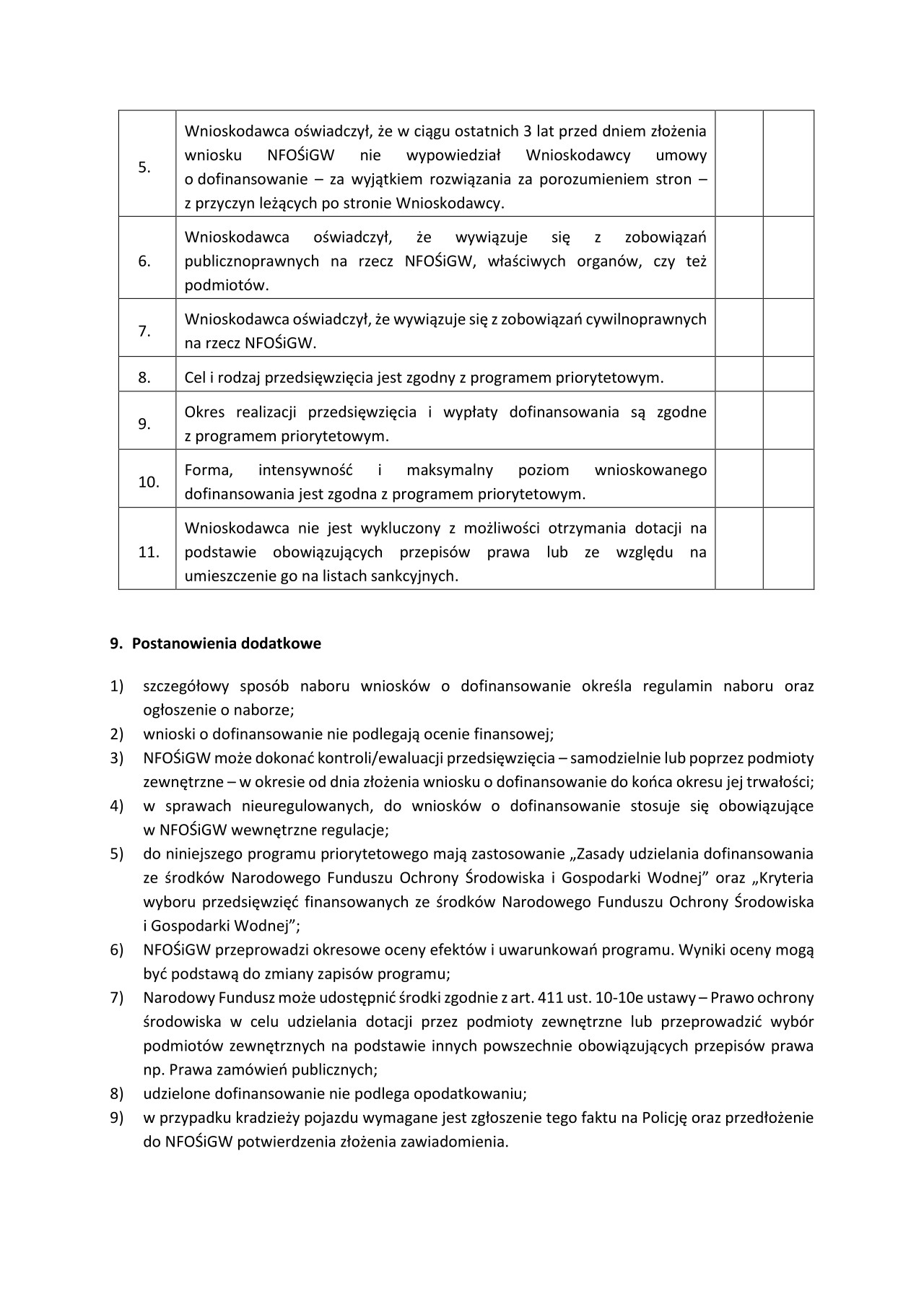 | | | | |
|---|---|---|---|
| 5. | Wnioskodawca oświadczył, że w ciągu ostatnich 3 lat przed dniem złożenia wniosku NFOŚiGW nie wypowiedział Wnioskodawcy umowy o dofinansowanie – za wyjątkiem rozwiązania za porozumieniem stron – z przyczyn leżących po stronie Wnioskodawcy. | | |
| 6. | Wnioskodawca oświadczył, że wywiązuje się z zobowiązań publicznoprawnych na rzecz NFOŚiGW, właściwych organów, czy też podmiotów. | | |
| 7. | Wnioskodawca oświadczył, że wywiązuje się z zobowiązań cywilnoprawnych na rzecz NFOŚiGW. | | |
| 8. | Cel i rodzaj przedsięwzięcia jest zgodny z programem priorytetowym. | | |
| 9. | Okres realizacji przedsięwzięcia i wypłaty dofinansowania są zgodne z programem priorytetowym. | | |
| 10. | Forma, intensywność i maksymalny poziom wnioskowanego dofinansowania jest zgodna z programem priorytetowym. | | |
| 11. | Wnioskodawca nie jest wykluczony z możliwości otrzymania dotacji na podstawie obowiązujących przepisów prawa lub ze względu na umieszczenie go na listach sankcyjnych. | | |

9. Postanowienia dodatkowe

1) szczegółowy sposób naboru wniosków o dofinansowanie określa regulamin naboru oraz ogłoszenie o naborze;
2) wnioski o dofinansowanie nie podlegają ocenie finansowej;
3) NFOŚiGW może dokonać kontroli/ewaluacji przedsięwzięcia – samodzielnie lub poprzez podmioty zewnętrzne – w okresie od dnia złożenia wniosku o dofinansowanie do końca okresu jej trwałości;
4) w sprawach nieuregulowanych, do wniosków o dofinansowanie stosuje się obowiązujące w NFOŚiGW wewnętrzne regulacje;
5) do niniejszego programu priorytetowego mają zastosowanie „Zasady udzielania dofinansowania ze środków Narodowego Funduszu Ochrony Środowiska i Gospodarki Wodnej” oraz „Kryteria wyboru przedsięwzięć finansowanych ze środków Narodowego Funduszu Ochrony Środowiska i Gospodarki Wodnej”;
6) NFOŚiGW przeprowadzi okresowe oceny efektów i uwarunkowań programu. Wyniki oceny mogą być podstawą do zmiany zapisów programu;
7) Narodowy Fundusz może udostępnić środki zgodnie z art. 411 ust. 10-10e ustawy – Prawo ochrony środowiska w celu udzielania dotacji przez podmioty zewnętrzne lub przeprowadzić wybór podmiotów zewnętrznych na podstawie innych powszechnie obowiązujących przepisów prawa np. Prawa zamówień publicznych;
8) udzielone dofinansowanie nie podlega opodatkowaniu;
9) w przypadku kradzieży pojazdu wymagane jest zgłoszenie tego faktu na Policję oraz przedłożenie do NFOŚiGW potwierdzenia złożenia zawiadomienia.